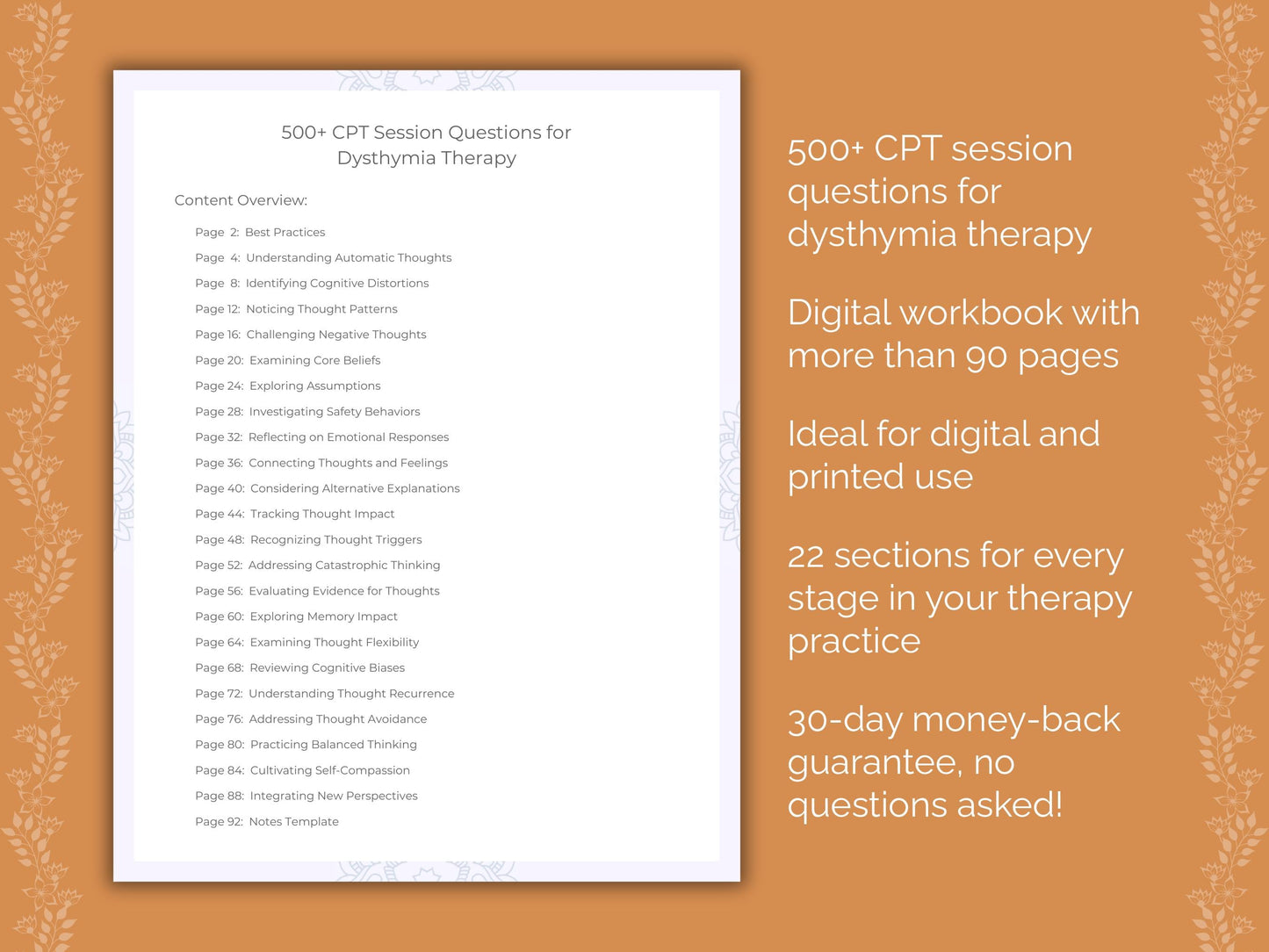 500+ CPT Session Questions for Dysthymia Therapy

Content Overview:

Page 2: Best Practices
Page 4: Understanding Automatic Thoughts
Page 8: Identifying Cognitive Distortions
Page 12: Noticing Thought Patterns
Page 16: Challenging Negative Thoughts
Page 20: Examining Core Beliefs
Page 24: Exploring Assumptions
Page 28: Investigating Safety Behaviors
Page 32: Reflecting on Emotional Responses
Page 36: Connecting Thoughts and Feelings
Page 40: Considering Alternative Explanations
Page 44: Tracking Thought Impact
Page 48: Recognizing Thought Triggers
Page 52: Addressing Catastrophic Thinking
Page 56: Evaluating Evidence for Thoughts
Page 60: Exploring Memory Impact
Page 64: Examining Thought Flexibility
Page 68: Reviewing Cognitive Biases
Page 72: Understanding Thought Recurrence
Page 76: Addressing Thought Avoidance
Page 80: Practicing Balanced Thinking
Page 84: Cultivating Self-Compassion
Page 88: Integrating New Perspectives
Page 92: Notes Template

500+ CPT session questions for dysthymia therapy

Digital workbook with more than 90 pages

Ideal for digital and printed use

22 sections for every stage in your therapy practice

30-day money-back guarantee, no questions asked!